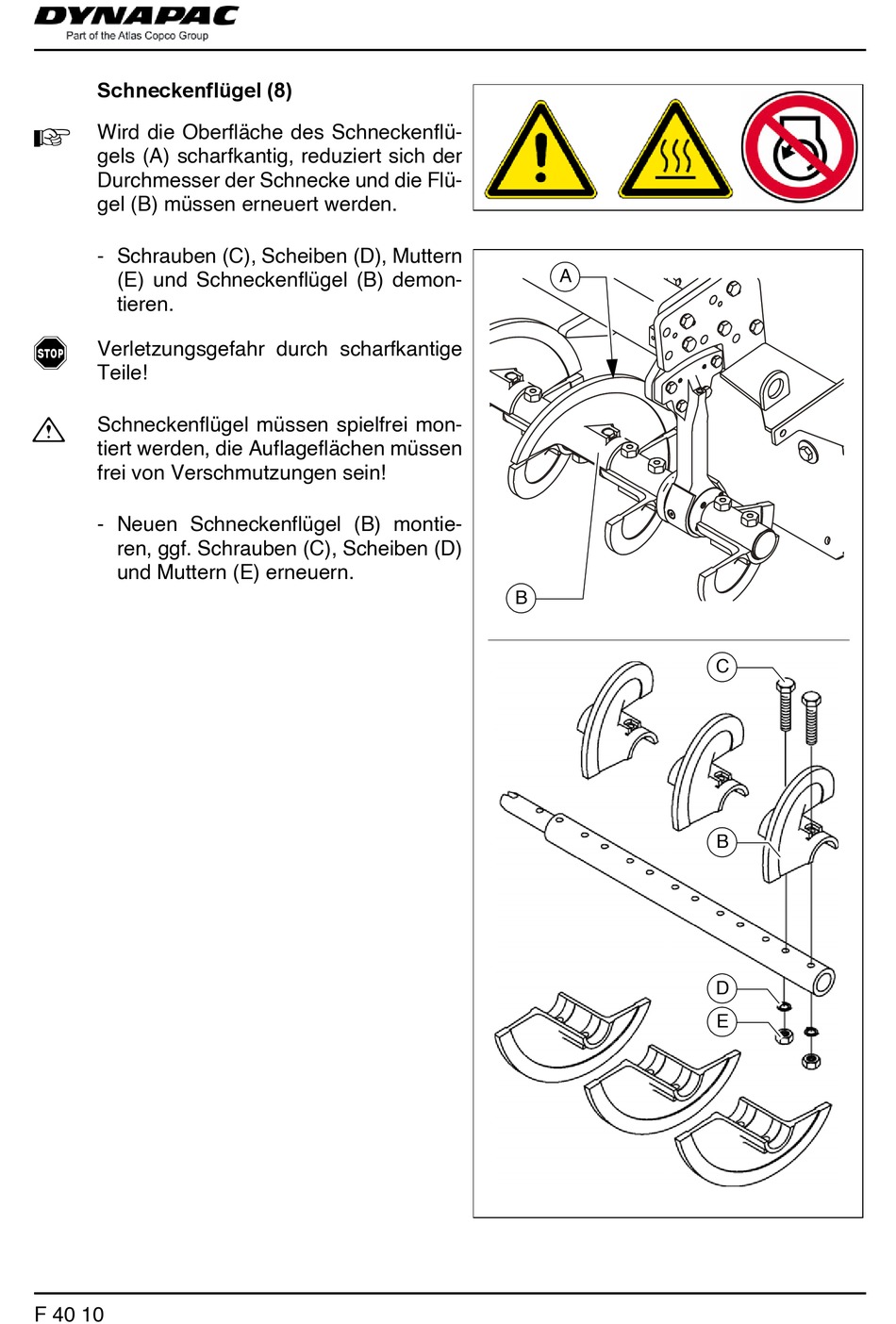 DYNAPAC
Part of the Atlas Copco Group

Schneckenflügel (8)

Wird die Oberfläche des Schneckenflügels (A) scharfkantig, reduziert sich der Durchmesser der Schnecke und die Flügel (B) müssen erneuert werden.

- Schrauben (C), Scheiben (D), Muttern (E) und Schneckenflügel (B) demontieren.

STOP

Verletzungsgefahr durch scharfkantige Teile!

Schneckenflügel müssen spielfrei montiert werden, die Auflageflächen müssen frei von Verschmutzungen sein!

- Neuen Schneckenflügel (B) montieren, ggf. Schrauben (C), Scheiben (D) und Muttern (E) erneuern.

A

B

C

B

D

E

F 40 10